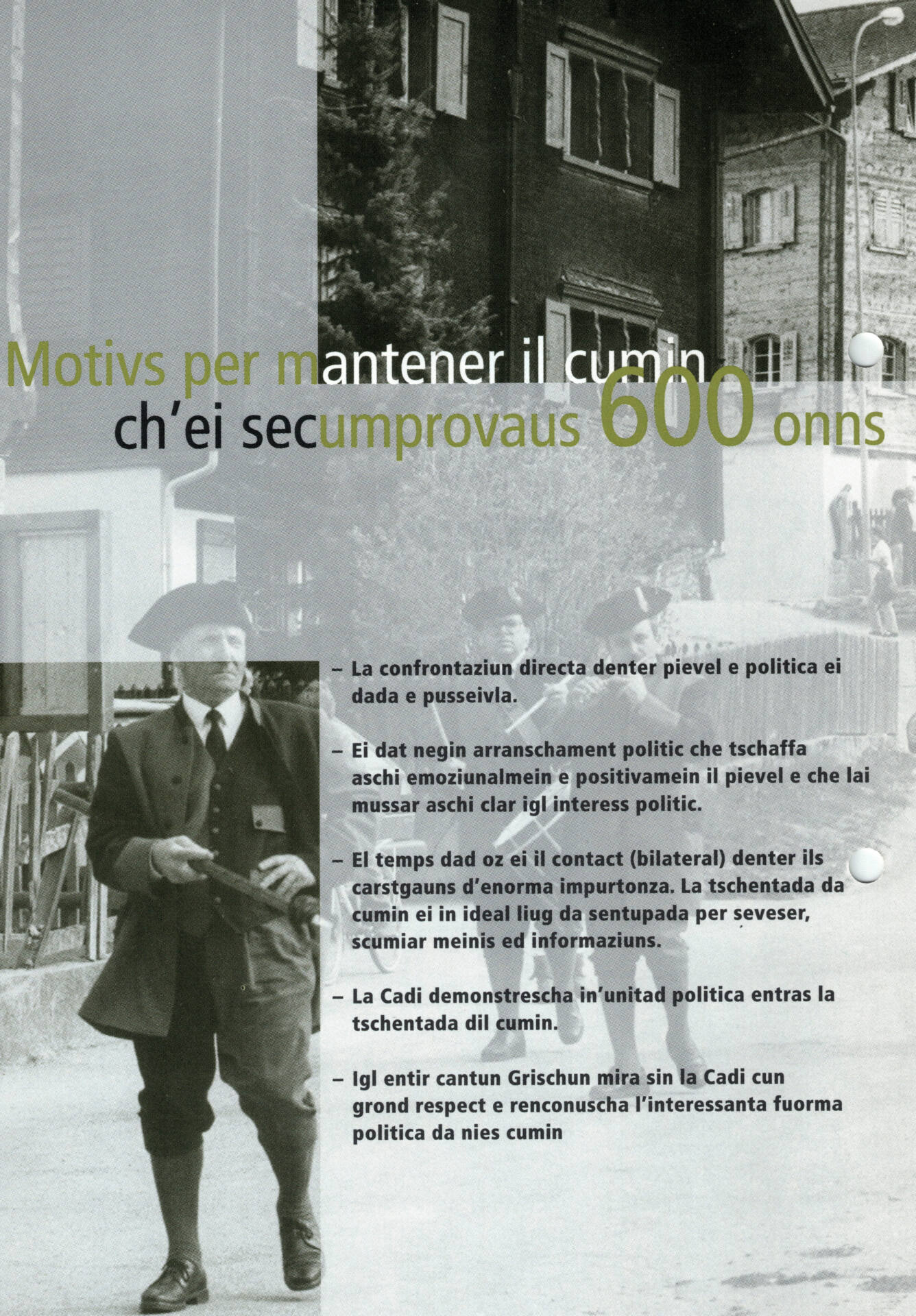 Motivs per mantener il cumin
ch'ei secumprovaus 600 onns

– La confrontaziun directa denter pievel e politica ei dada e pusseivla.

– Ei dat negin arranschament politic che tschaffa aschi emoziunalmein e positivamein il pievel e che lai mussar aschi clar igl interess politic.

– El temps dad oz ei il contact (bilateral) denter ils carstgauns d'enorma impurtonza. La tschentada da cumin ei in ideal liug da sentupada per seveser, scumiar meinis ed informaziuns.

– La Cadi demonstrescha in'unitad politica entras la tschentada dil cumin.

– Igl entir cantun Grischun mira sin la Cadi cun grond respect e renconuscha l'interessanta fuorma politica da nies cumin